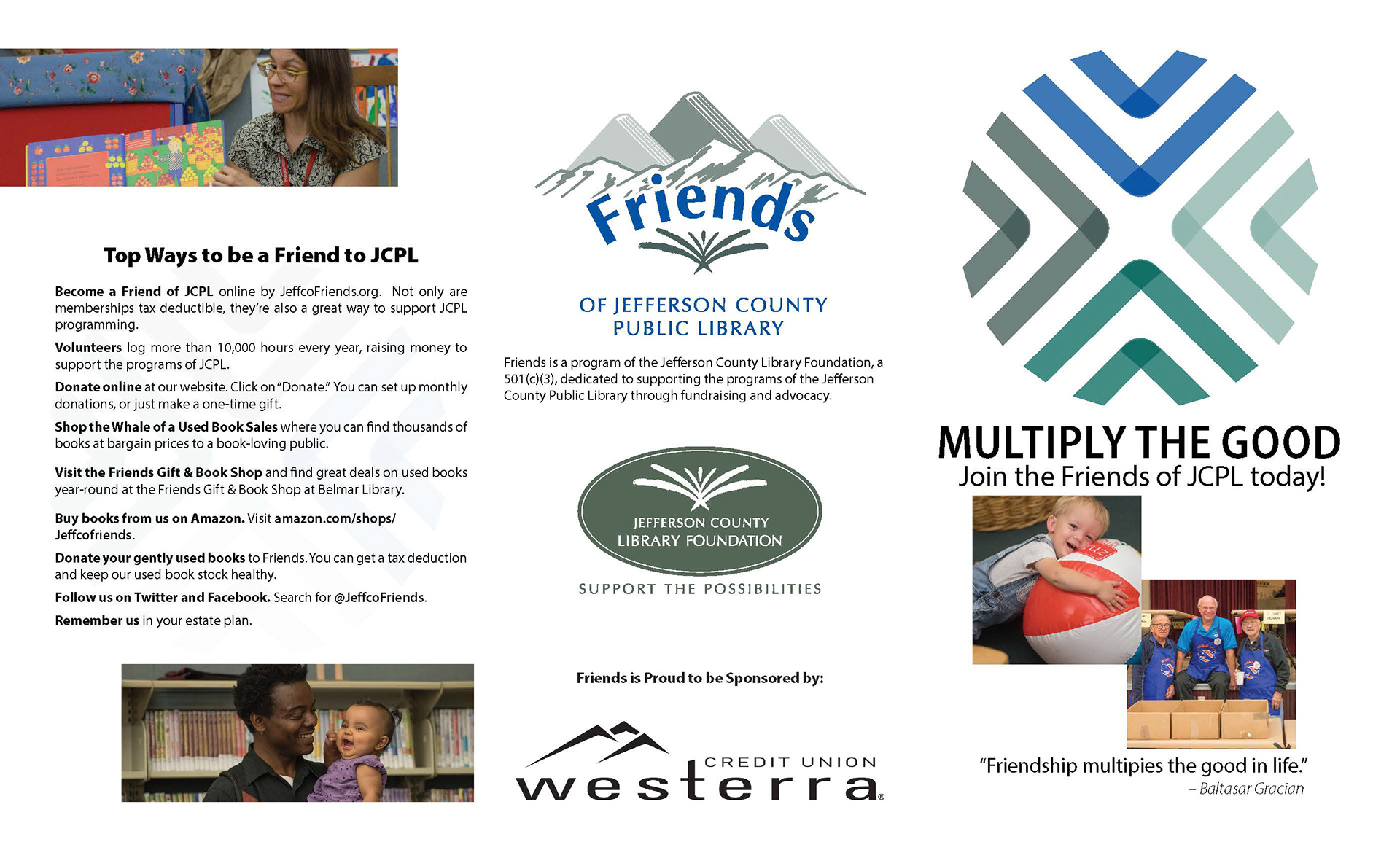 Top Ways to be a Friend to JCPL

Become a Friend of JCPL online by JeffcoFriends.org. Not only are memberships tax deductible, they're also a great way to support JCPL programming.

Volunteers log more than 10,000 hours every year, raising money to support the programs of JCPL.

Donate online at our website. Click on "Donate." You can set up monthly donations, or just make a one-time gift.

Shop the Whale of a Used Book Sales where you can find thousands of books at bargain prices to a book-loving public.

Visit the Friends Gift & Book Shop and find great deals on used books year-round at the Friends Gift & Book Shop at Belmar Library.

Buy books from us on Amazon. Visit amazon.com/shops/Jeffcofriends.

Donate your gently used books to Friends. You can get a tax deduction and keep our used book stock healthy.

Follow us on Twitter and Facebook. Search for @JeffcoFriends.

Remember us in your estate plan.

Friends

OF JEFFERSON COUNTY
PUBLIC LIBRARY

Friends is a program of the Jefferson County Library Foundation, a 501(c)(3), dedicated to supporting the programs of the Jefferson County Public Library through fundraising and advocacy.

JEFFERSON COUNTY
LIBRARY FOUNDATION

SUPPORT THE POSSIBILITIES

Friends is Proud to be Sponsored by:

CREDIT UNION
westerra®

MULTIPLY THE GOOD
Join the Friends of JCPL today!

"Friendship multipies the good in life."
– Baltasar Gracian